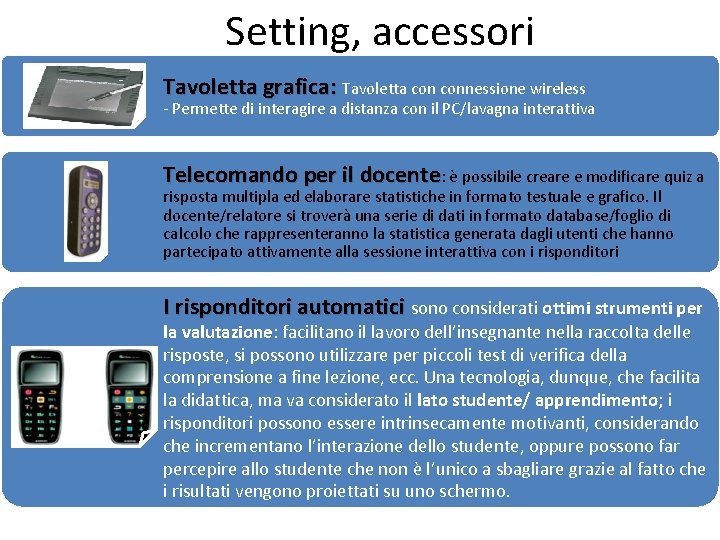 Setting, accessori

Tavoletta grafica: Tavoletta con connessione wireless
- Permette di interagire a distanza con il PC/lavagna interattiva

Telecomando per il docente: è possibile creare e modificare quiz a risposta multipla ed elaborare statistiche in formato testuale e grafico. Il docente/relatore si troverà una serie di dati in formato database/foglio di calcolo che rappresenteranno la statistica generata dagli utenti che hanno partecipato attivamente alla sessione interattiva con i risponditori

I risponditori automatici sono considerati ottimi strumenti per la valutazione: facilitano il lavoro dell'insegnante nella raccolta delle risposte, si possono utilizzare per piccoli test di verifica della comprensione a fine lezione, ecc. Una tecnologia, dunque, che facilita la didattica, ma va considerato il lato studente/ apprendimento; i risponditori possono essere intrinsecamente motivanti, considerando che incrementano l'interazione dello studente, oppure possono far percepire allo studente che non è l'unico a sbagliare grazie al fatto che i risultati vengono proiettati su uno schermo.